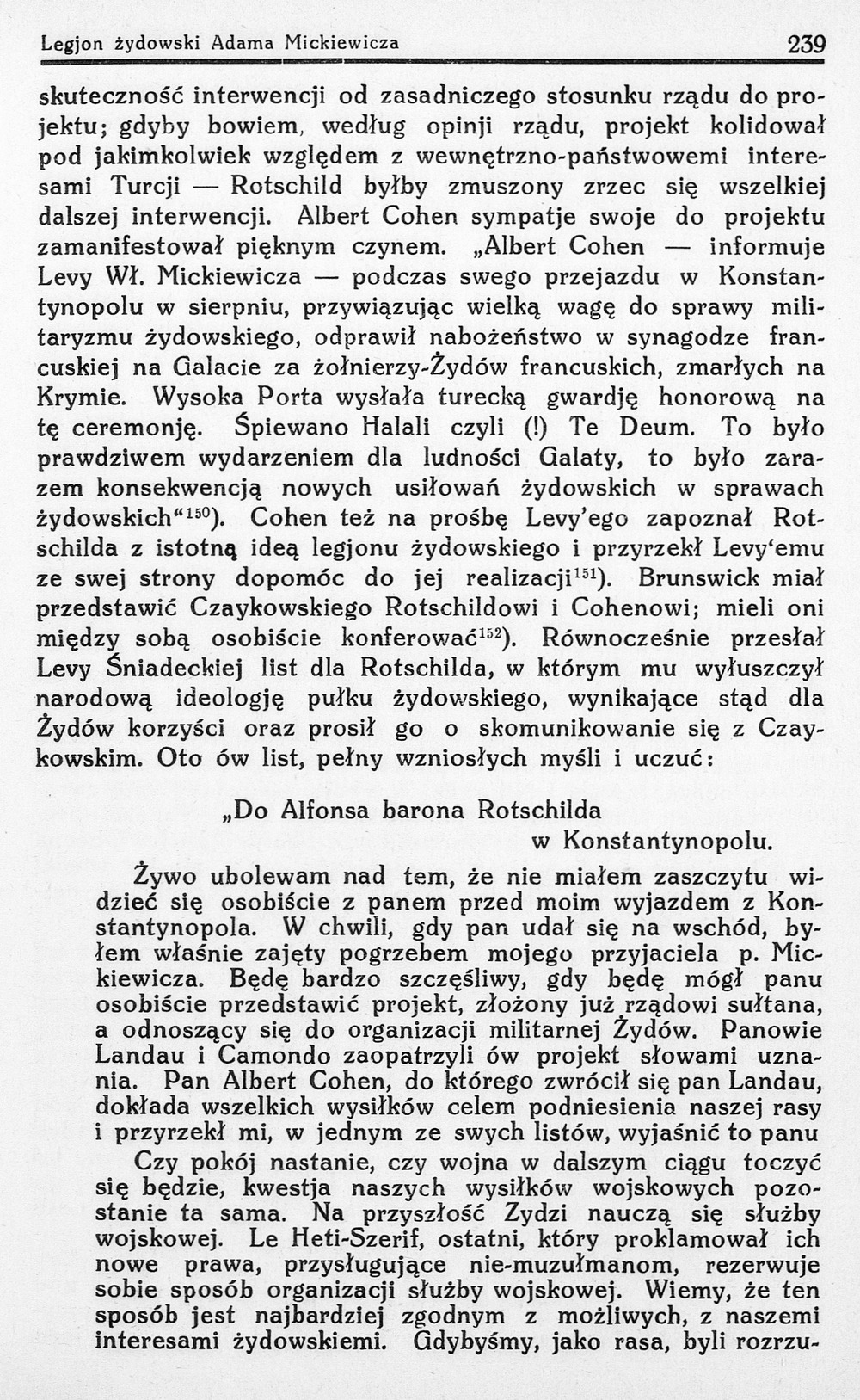 Legjon żydowski Adama Mickiewicza

239

skuteczność interwencji od zasadniczego stosunku rządu do projektu; gdyby bowiem, według opinji rządu, projekt kolidował pod jakimkolwiek względem z wewnętrzno-państwowemi interesami Turcji — Rotschild byłby zmuszony zrzec się wszelkiej dalszej interwencji. Albert Cohen sympatje swoje do projektu zamanifestował pięknym czynem. „Albert Cohen — informuje Levy Wł. Mickiewicza — podczas swego przejazdu w Konstantynopolu w sierpniu, przywiązując wielką wagę do sprawy militaryzmu żydowskiego, odprawił nabożeństwo w synagodze francuskiej na Galacie za żołnierzy-Żydów francuskich, zmarłych na Krymie. Wysoka Porta wysłała turecką gwardję honorową na tę ceremonję. Śpiewano Halali czyli (!) Te Deum. To było prawdziwem wydarzeniem dla ludności Galaty, to było zarazem konsekwencją nowych usiłowań żydowskich w sprawach żydowskich“$^{150}$). Cohen też na prośbę Levy'ego zapoznał Rotschilda z istotną ideą legjonu żydowskiego i przyrzekł Levy'emu ze swej strony dopomóc do jej realizacji$^{151}$). Brunswick miał przedstawić Czaykowskiego Rotschildowi i Cohenowi; mieli oni między sobą osobiście konferować$^{152}$). Równocześnie przesłał Levy Śniadeckiej list dla Rotschilda, w którym mu wyłuszczył narodową ideologję pułku żydowskiego, wynikające stąd dla Żydów korzyści oraz prosił go o skomunikowanie się z Czaykowskim. Oto ów list, pełny wzniosłych myśli i uczuć:

„Do Alfonsa barona Rotschilda
w Konstantynopolu.

Żywo ubolewam nad tem, że nie miałem zaszczytu widzieć się osobiście z panem przed moim wyjazdem z Konstantynopola. W chwili, gdy pan udał się na wschód, byłem właśnie zajęty pogrzebem mojego przyjaciela p. Mickiewicza. Będę bardzo szczęśliwy, gdy będę mógł panu osobiście przedstawić projekt, złożony już rządowi sułtana, a odnoszący się do organizacji militarnej Żydów. Panowie Landau i Camondo zaopatrzyli ów projekt słowami uznania. Pan Albert Cohen, do którego zwrócił się pan Landau, dokłada wszelkich wysiłków celem podniesienia naszej rasy i przyrzekł mi, w jednym ze swych listów, wyjaśnić to panu

Czy pokój nastanie, czy wojna w dalszym ciągu toczyć się będzie, kwestja naszych wysiłków wojskowych pozostanie ta sama. Na przyszłość Żydzi nauczą się służby wojskowej. Le Heti-Szerif, ostatni, który proklamował ich nowe prawa, przysługujące nie-muzułmanom, rezerwuje sobie sposób organizacji służby wojskowej. Wiemy, że ten sposób jest najbardziej zgodnym z możliwych, z naszemi interesami żydowskiemi. Gdybyśmy, jako rasa, byli rozrzu-